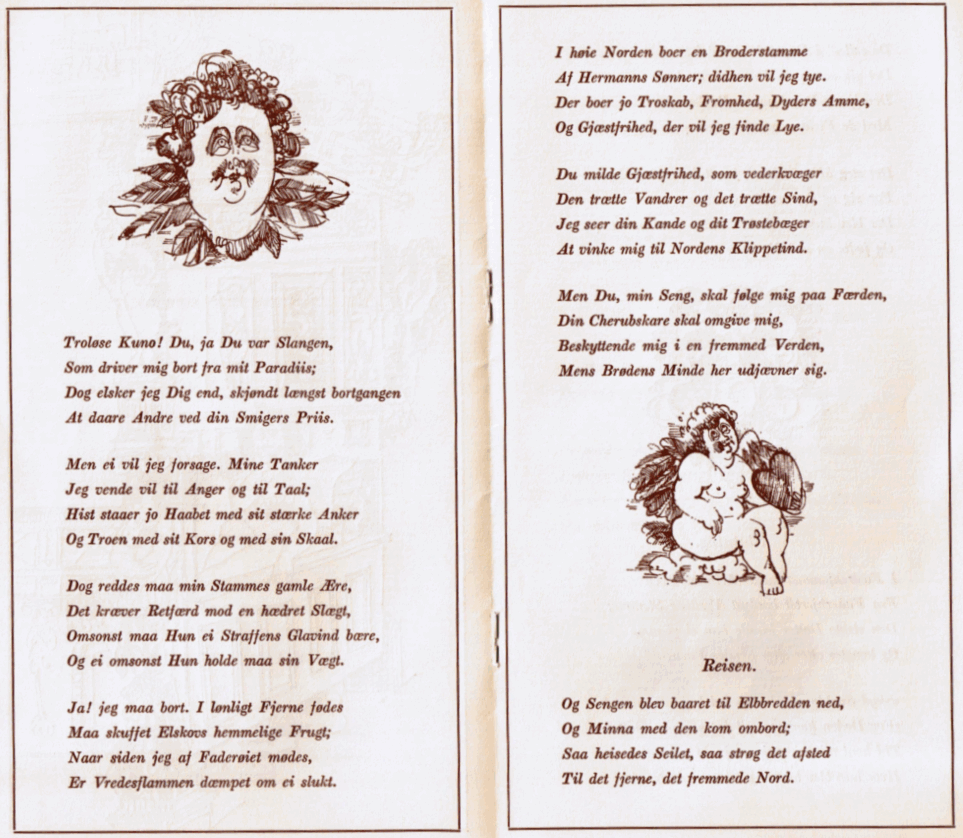 Troløse Kuno! Du, ja Du var Slangen,
Som driver mig bort fra mit Paradiis;
Dog elsker jeg Dig end, skjøndt længst bortgangen
At daare Andre ved din Smigers Priis.

Men ei vil jeg forsage. Mine Tanker
Jeg vende vil til Anger og til Taal;
Hist staaer jo Haabet med sit stærke Anker
Og Troen med sit Kors og med sin Skaal.

Dog reddes maa min Stammes gamle Ære,
Det kræver Retfærd mod en hædret Slægt,
Omsonst maa Hun ei Straffens Glavind bære,
Og ei omsonst Hun holde maa sin Vægt.

Ja! jeg maa bort. I lønligt Fjerne fødes
Maa skuffet Elskovs hemmelige Frugt;
Naar siden jeg af Faderøiet mødes,
Er Vredesflammen dæmpet om ei slukt.

I høie Norden boer en Broderstamme
Af Hermanns Sønner; didhen vil jeg tye.
Der boer jo Troskab, Fromhed, Dyders Amme,
Og Gjæstfrihed, der vil jeg finde Lye.

Du milde Gjæstfrihed, som vederkvæger
Den trætte Vandrer og det trætte Sind,
Jeg seer din Kande og dit Trøstebæger
At vinke mig til Nordens Klippetind.

Men Du, min Seng, skal følge mig paa Færden,
Din Cherubskare skal omgive mig,
Beskyttende mig i en fremmed Verden,
Mens Brødens Minde her udjævner sig.

Reisen.

Og Sengen blev baaret til Elbbredden ned,
Og Minna med den kom ombord;
Saa heisedes Seilet, saa strøg det afsted
Til det fjerne, det fremmede Nord.